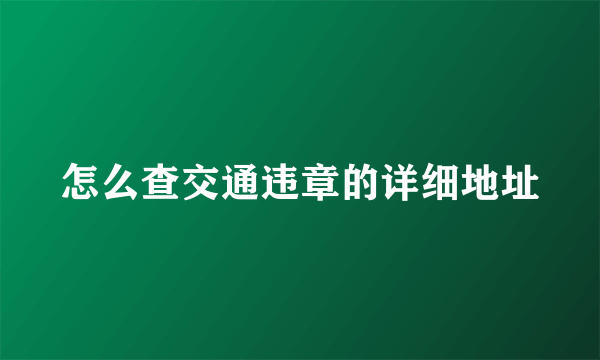 怎么查交通违章的详细地址